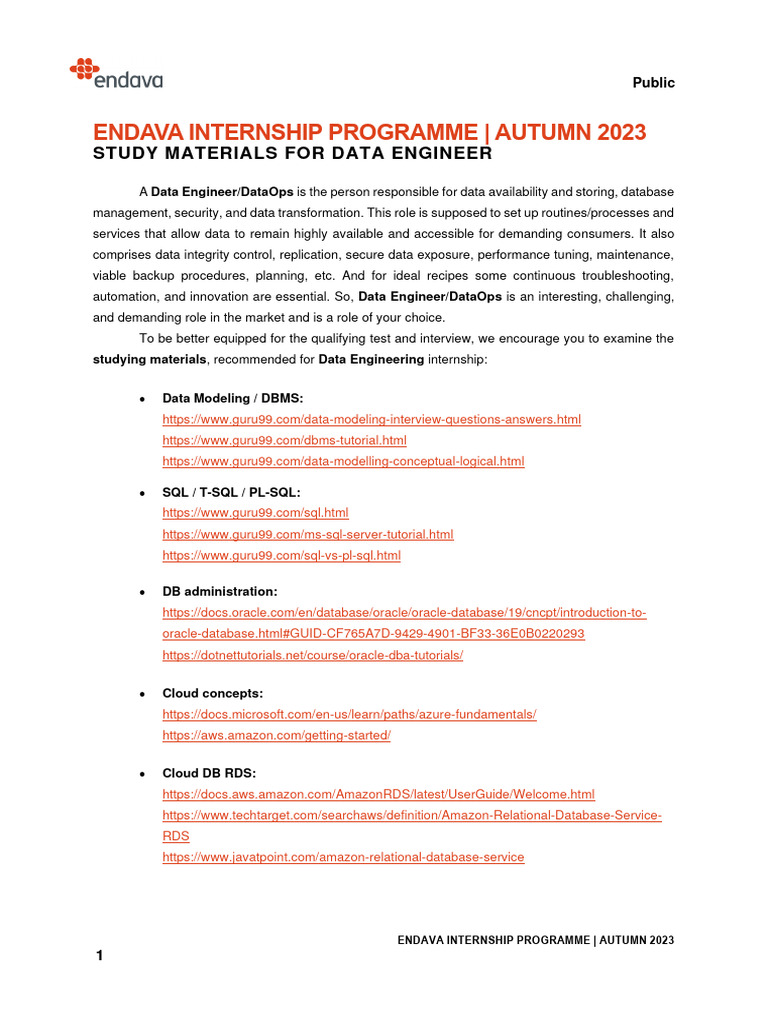 endava

Public

ENDAVA INTERNSHIP PROGRAMME | AUTUMN 2023
STUDY MATERIALS FOR DATA ENGINEER

A Data Engineer/DataOps is the person responsible for data availability and storing, database management, security, and data transformation. This role is supposed to set up routines/processes and services that allow data to remain highly available and accessible for demanding consumers. It also comprises data integrity control, replication, secure data exposure, performance tuning, maintenance, viable backup procedures, planning, etc. And for ideal recipes some continuous troubleshooting, automation, and innovation are essential. So, Data Engineer/DataOps is an interesting, challenging, and demanding role in the market and is a role of your choice.

To be better equipped for the qualifying test and interview, we encourage you to examine the studying materials, recommended for Data Engineering internship:

• Data Modeling / DBMS:
https://www.guru99.com/data-modeling-interview-questions-answers.html
https://www.guru99.com/dbms-tutorial.html
https://www.guru99.com/data-modelling-conceptual-logical.html

• SQL / T-SQL / PL-SQL:
https://www.guru99.com/sql.html
https://www.guru99.com/ms-sql-server-tutorial.html
https://www.guru99.com/sql-vs-pl-sql.html

• DB administration:
https://docs.oracle.com/en/database/oracle/oracle-database/19/cncpt/introduction-to-oracle-database.html#GUID-CF765A7D-9429-4901-BF33-36E0B0220293
https://dotnettutorials.net/course/oracle-dba-tutorials/

• Cloud concepts:
https://docs.microsoft.com/en-us/learn/paths/azure-fundamentals/
https://aws.amazon.com/getting-started/

• Cloud DB RDS:
https://docs.aws.amazon.com/AmazonRDS/latest/UserGuide/Welcome.html
https://www.techtarget.com/searchaws/definition/Amazon-Relational-Database-Service-RDS
https://www.javatpoint.com/amazon-relational-database-service

ENDAVA INTERNSHIP PROGRAMME | AUTUMN 2023

1